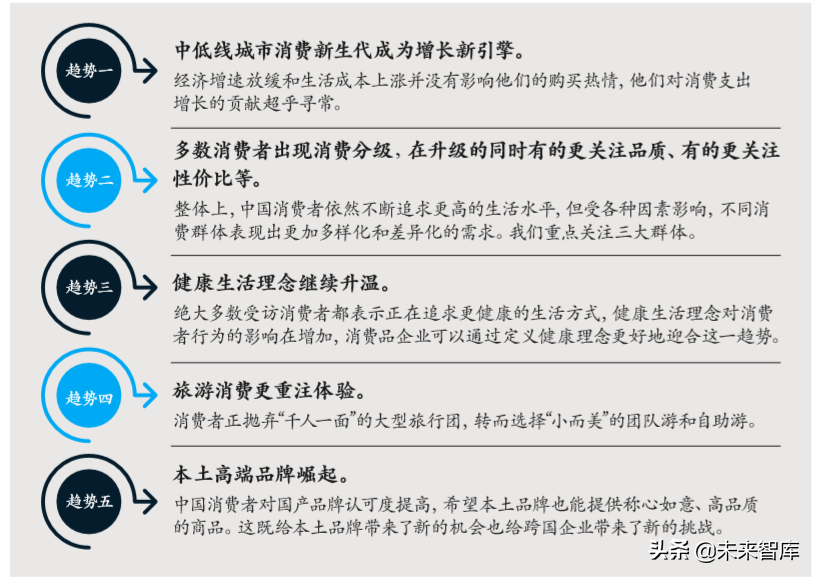 趋势一

中低线城市消费新生代成为增长新引擎。

经济增速放缓和生活成本上涨并没有影响他们的购买热情，他们对消费支出增长的贡献超乎寻常。

趋势二

多数消费者出现消费分级，在升级的同时有的更关注品质、有的更关注性价比等。

整体上，中国消费者依然不断追求更高的生活水平，但受各种因素影响，不同消费群体表现出更加多样化和差异化的需求。我们重点关注三大群体。

趋势三

健康生活理念继续升温。

绝大多数受访消费者都表示正在追求更健康的生活方式，健康生活理念对消费者行为的影响在增加，消费品企业可以通过定义健康理念更好地迎合这一趋势。

趋势四

旅游消费更重注体验。

消费者正抛弃“千人一面”的大型旅行团，转而选择“小而美”的团队游和自助游。

趋势五

本土高端品牌崛起。

中国消费者对国产品牌认可度提高，希望本土品牌也能提供称心如意、高品质的商品。这既给本土品牌带来了新的机会也给跨国企业带来了新的挑战。

头条 @未来智库